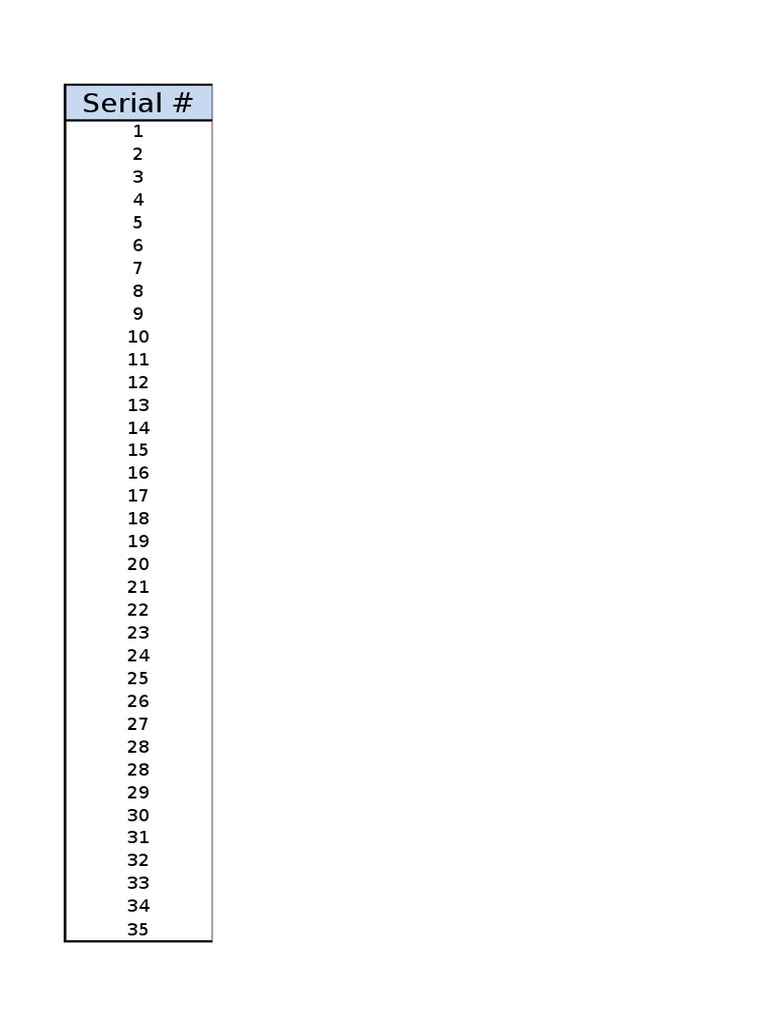 | Serial # |
|---|
| 1 |
| 2 |
| 3 |
| 4 |
| 5 |
| 6 |
| 7 |
| 8 |
| 9 |
| 10 |
| 11 |
| 12 |
| 13 |
| 14 |
| 15 |
| 16 |
| 17 |
| 18 |
| 19 |
| 20 |
| 21 |
| 22 |
| 23 |
| 24 |
| 25 |
| 26 |
| 27 |
| 28 |
| 28 |
| 29 |
| 30 |
| 31 |
| 32 |
| 33 |
| 34 |
| 35 |